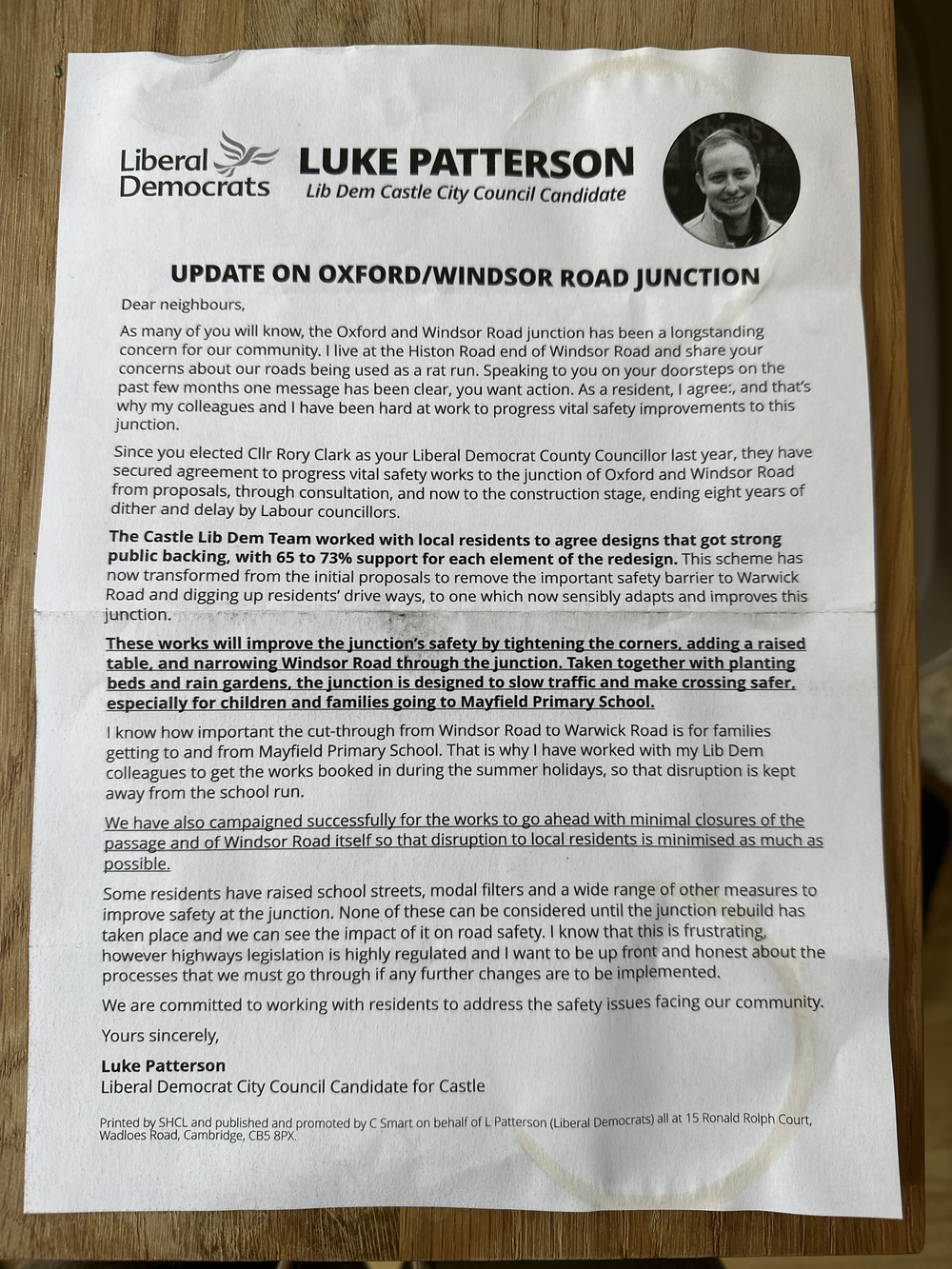 Liberal Democrats

LUKE PATTERSON
Lib Dem Castle City Council Candidate

UPDATE ON OXFORD/WINDSOR ROAD JUNCTION

Dear neighbours,

As many of you will know, the Oxford and Windsor Road junction has been a longstanding concern for our community. I live at the Histon Road end of Windsor Road and share your concerns about our roads being used as a rat run. Speaking to you on your doorsteps on the past few months one message has been clear, you want action. As a resident, I agree:, and that's why my colleagues and I have been hard at work to progress vital safety improvements to this junction.

Since you elected Cllr Rory Clark as your Liberal Democrat County Councillor last year, they have secured agreement to progress vital safety works to the junction of Oxford and Windsor Road from proposals, through consultation, and now to the construction stage, ending eight years of dither and delay by Labour councillors.

The Castle Lib Dem Team worked with local residents to agree designs that got strong public backing, with 65 to 73% support for each element of the redesign. This scheme has now transformed from the initial proposals to remove the important safety barrier to Warwick Road and digging up residents' drive ways, to one which now sensibly adapts and improves this junction.

These works will improve the junction's safety by tightening the corners, adding a raised table, and narrowing Windsor Road through the junction. Taken together with planting beds and rain gardens, the junction is designed to slow traffic and make crossing safer, especially for children and families going to Mayfield Primary School.

I know how important the cut-through from Windsor Road to Warwick Road is for families getting to and from Mayfield Primary School. That is why I have worked with my Lib Dem colleagues to get the works booked in during the summer holidays, so that disruption is kept away from the school run.

We have also campaigned successfully for the works to go ahead with minimal closures of the passage and of Windsor Road itself so that disruption to local residents is minimised as much as possible.

Some residents have raised school streets, modal filters and a wide range of other measures to improve safety at the junction. None of these can be considered until the junction rebuild has taken place and we can see the impact of it on road safety. I know that this is frustrating, however highways legislation is highly regulated and I want to be up front and honest about the processes that we must go through if any further changes are to be implemented.

We are committed to working with residents to address the safety issues facing our community.

Yours sincerely,

Luke Patterson
Liberal Democrat City Council Candidate for Castle

Printed by SHCL and published and promoted by C Smart on behalf of L Patterson (Liberal Democrats) all at 15 Ronald Rolph Court, Wadloes Road, Cambridge, CB5 8PX.